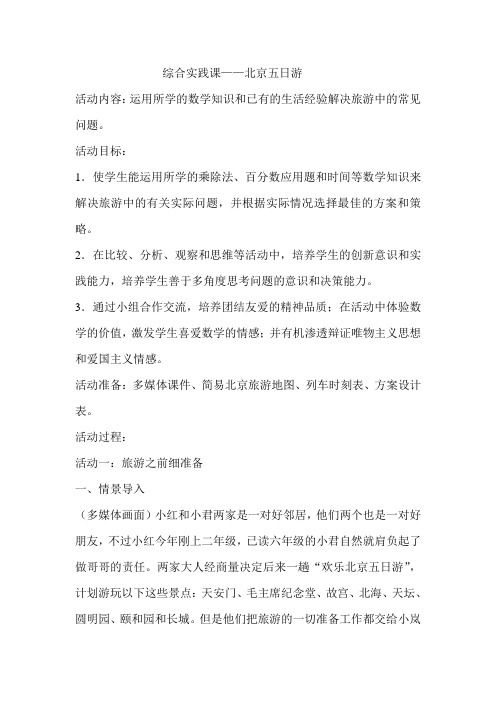 综合实践课——北京五日游

活动内容：运用所学的数学知识和已有的生活经验解决旅游中的常见问题。

活动目标：

1．使学生能运用所学的乘除法、百分数应用题和时间等数学知识来解决旅游中的有关实际问题，并根据实际情况选择最佳的方案和策略。

2．在比较、分析、观察和思维等活动中，培养学生的创新意识和实践能力，培养学生善于多角度思考问题的意识和决策能力。

3．通过小组合作交流，培养团结友爱的精神品质；在活动中体验数学的价值，激发学生喜爱数学的情感；并有机渗透辩证唯物主义思想和爱国主义情感。

活动准备：多媒体课件、简易北京旅游地图、列车时刻表、方案设计表。

活动过程：

活动一：旅游之前细准备

一、情景导入

（多媒体画面）小红和小君两家是一对好邻居，他们两个也是一对好朋友，不过小红今年刚上二年级，已读六年级的小君自然就肩负起了做哥哥的责任。两家大人经商量决定后来一趟“欢乐北京五日游”，计划游玩以下这些景点：天安门、毛主席纪念堂、故宫、北海、天坛、圆明园、颐和园和长城。但是他们把旅游的一切准备工作都交给小岚